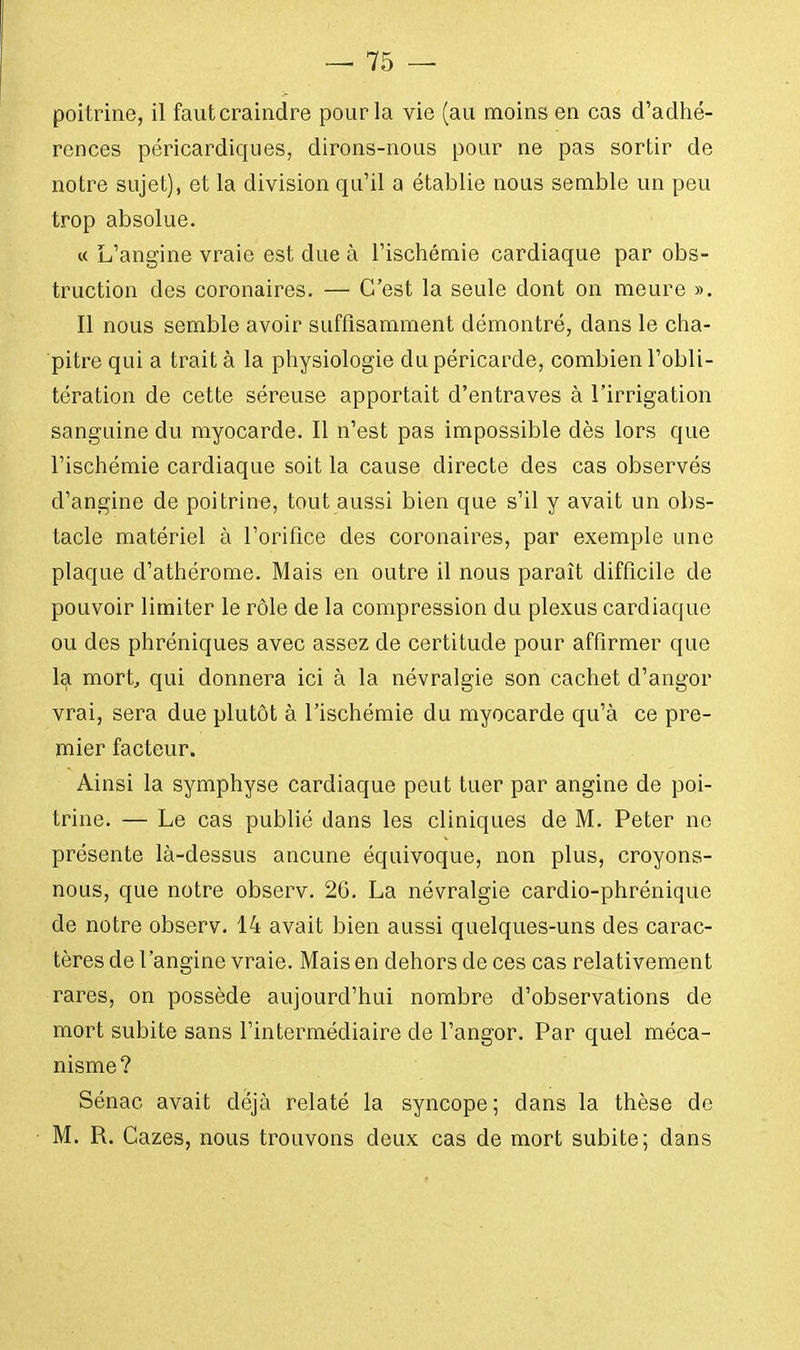 — 75 —

poitrine, il faut craindre pour la vie (au moins en cas d'adhérences péricardiques, dirons-nous pour ne pas sortir de notre sujet), et la division qu'il a établie nous semble un peu trop absolue.

« L'angine vraie est due à l'ischémie cardiaque par obstruction des coronaires. — C'est la seule dont on meure ».

Il nous semble avoir suffisamment démontré, dans le chapitre qui a trait à la physiologie du péricarde, combien l'oblitération de cette séreuse apportait d'entraves à l'irrigation sanguine du myocarde. Il n'est pas impossible dès lors que l'ischémie cardiaque soit la cause directe des cas observés d'angine de poitrine, tout aussi bien que s'il y avait un obstacle matériel à l'orifice des coronaires, par exemple une plaque d'athérome. Mais en outre il nous paraît difficile de pouvoir limiter le rôle de la compression du plexus cardiaque ou des phréniques avec assez de certitude pour affirmer que la mort, qui donnera ici à la névralgie son cachet d'angor vrai, sera due plutôt à l'ischémie du myocarde qu'à ce premier facteur.

Ainsi la symphyse cardiaque peut tuer par angine de poitrine. — Le cas publié dans les cliniques de M. Peter ne présente là-dessus aucune équivoque, non plus, croyons-nous, que notre observ. 26. La névralgie cardio-phrénique de notre observ. 14 avait bien aussi quelques-uns des caractères de l'angine vraie. Mais en dehors de ces cas relativement rares, on possède aujourd'hui nombre d'observations de mort subite sans l'intermédiaire de l'angor. Par quel mécanisme?

Sénac avait déjà relaté la syncope; dans la thèse de M. R. Cazes, nous trouvons deux cas de mort subite; dans